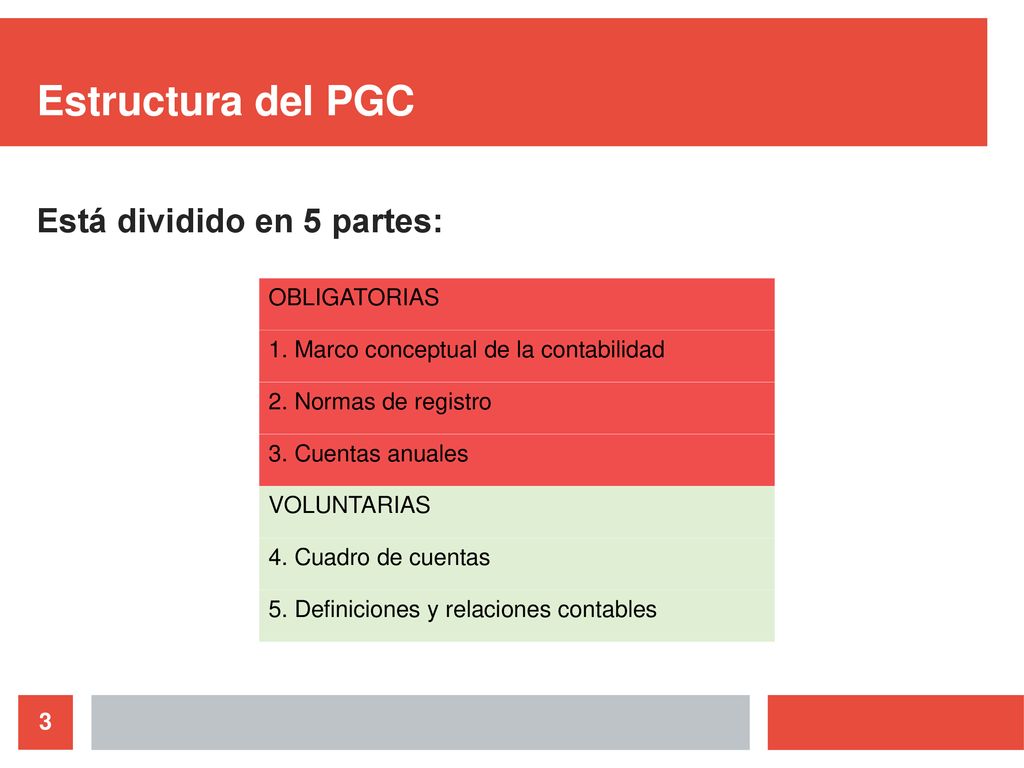 Estructura del PGC

Está dividido en 5 partes:

| OBLIGATORIAS |
|---|
| 1. Marco conceptual de la contabilidad |
| 2. Normas de registro |
| 3. Cuentas anuales |
| VOLUNTARIAS |
| 4. Cuadro de cuentas |
| 5. Definiciones y relaciones contables |

3